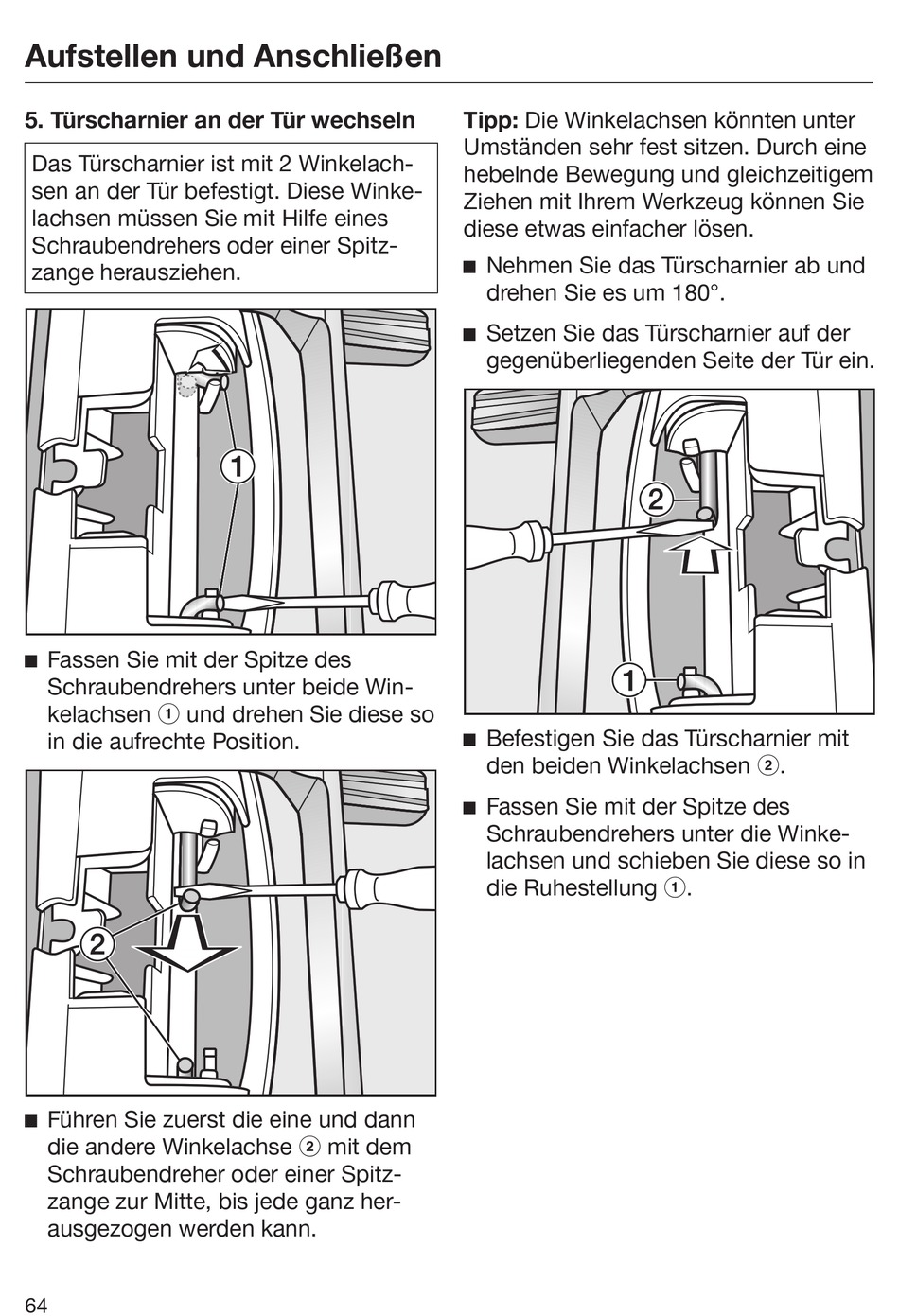 Aufstellen und Anschließen

5. Türscharnier an der Tür wechseln

Das Türscharnier ist mit 2 Winkelachsen an der Tür befestigt. Diese Winkelachsen müssen Sie mit Hilfe eines Schraubendrehers oder einer Spitzzange herausziehen.

1

■ Fassen Sie mit der Spitze des Schraubendrehers unter beide Winkelachsen ① und drehen Sie diese so in die aufrechte Position.

2

■ Führen Sie zuerst die eine und dann die andere Winkelachse ② mit dem Schraubendreher oder einer Spitzzange zur Mitte, bis jede ganz herausgezogen werden kann.

Tipp: Die Winkelachsen könnten unter Umständen sehr fest sitzen. Durch eine hebelnde Bewegung und gleichzeitigem Ziehen mit Ihrem Werkzeug können Sie diese etwas einfacher lösen.

■ Nehmen Sie das Türscharnier ab und drehen Sie es um 180°.

■ Setzen Sie das Türscharnier auf der gegenüberliegenden Seite der Tür ein.

2

1

■ Befestigen Sie das Türscharnier mit den beiden Winkelachsen ②.

■ Fassen Sie mit der Spitze des Schraubendrehers unter die Winkelachsen und schieben Sie diese so in die Ruhestellung ①.

64